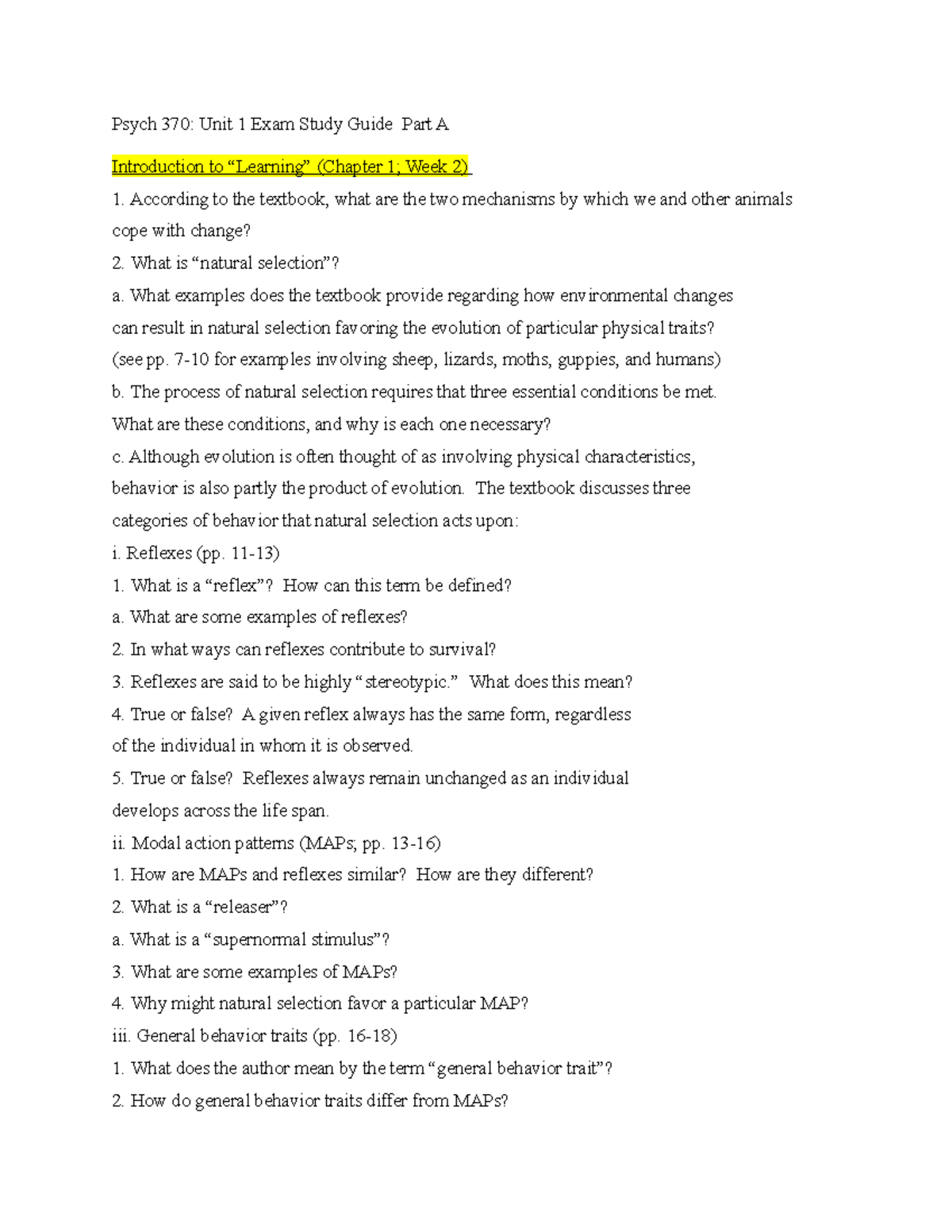 Psych 370: Unit 1 Exam Study Guide Part A

Introduction to "Learning" (Chapter 1; Week 2)

1. According to the textbook, what are the two mechanisms by which we and other animals cope with change?

2. What is "natural selection"?

a. What examples does the textbook provide regarding how environmental changes can result in natural selection favoring the evolution of particular physical traits? (see pp. 7-10 for examples involving sheep, lizards, moths, guppies, and humans)

b. The process of natural selection requires that three essential conditions be met. What are these conditions, and why is each one necessary?

c. Although evolution is often thought of as involving physical characteristics, behavior is also partly the product of evolution. The textbook discusses three categories of behavior that natural selection acts upon:

i. Reflexes (pp. 11-13)

1. What is a "reflex"? How can this term be defined?

a. What are some examples of reflexes?

2. In what ways can reflexes contribute to survival?

3. Reflexes are said to be highly "stereotypic." What does this mean?

4. True or false? A given reflex always has the same form, regardless of the individual in whom it is observed.

5. True or false? Reflexes always remain unchanged as an individual develops across the life span.

ii. Modal action patterns (MAPs; pp. 13-16)

1. How are MAPs and reflexes similar? How are they different?

2. What is a "releaser"?

a. What is a "supernormal stimulus"?

3. What are some examples of MAPs?

4. Why might natural selection favor a particular MAP?

iii. General behavior traits (pp. 16-18)

1. What does the author mean by the term "general behavior trait"?

2. How do general behavior traits differ from MAPs?